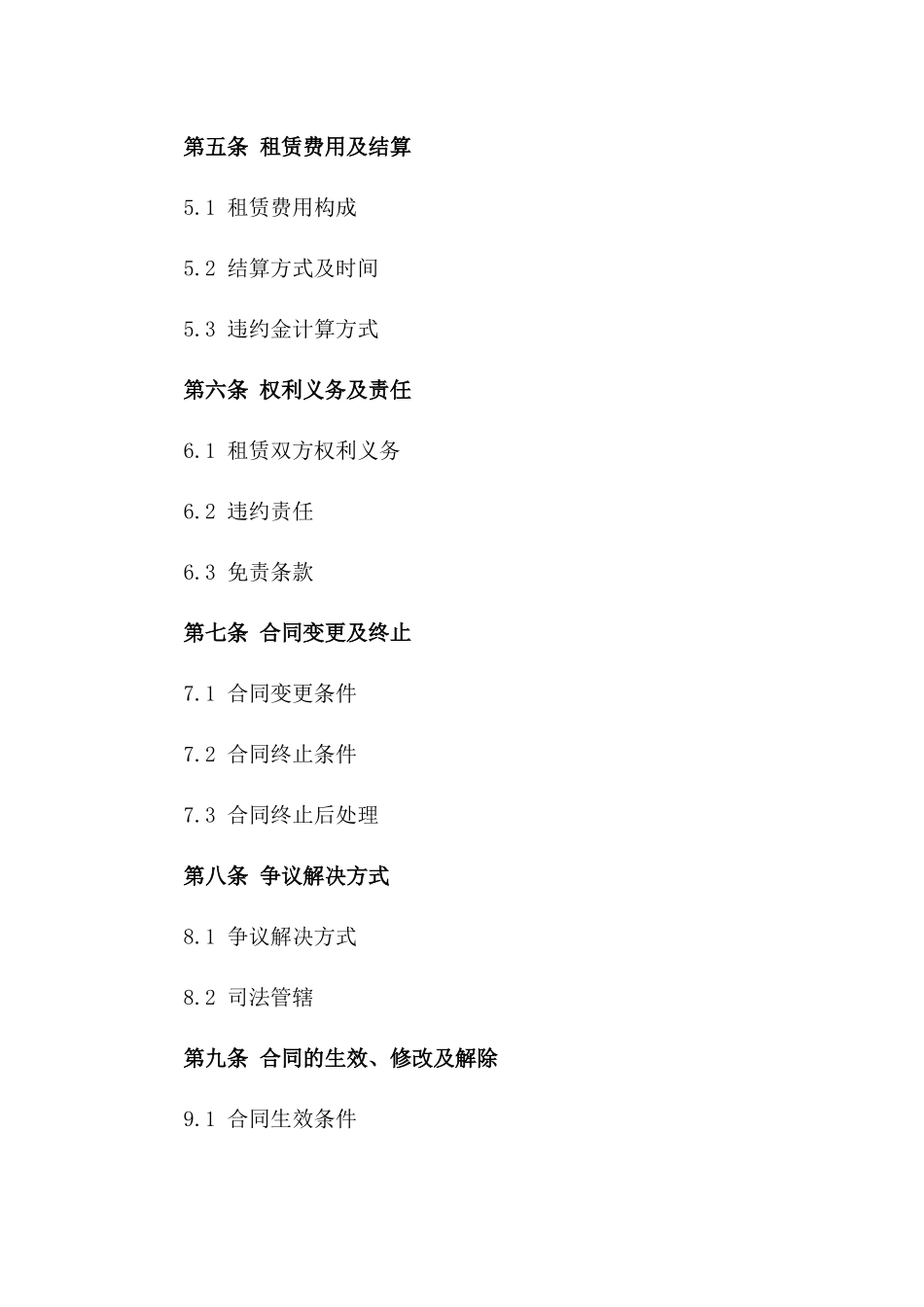 第五条 租赁费用及结算

5.1 租赁费用构成

5.2 结算方式及时间

5.3 违约金计算方式

第六条 权利义务及责任

6.1 租赁双方权利义务

6.2 违约责任

6.3 免责条款

第七条 合同变更及终止

7.1 合同变更条件

7.2 合同终止条件

7.3 合同终止后处理

第八条 争议解决方式

8.1 争议解决方式

8.2 司法管辖

第九条 合同的生效、修改及解除

9.1 合同生效条件